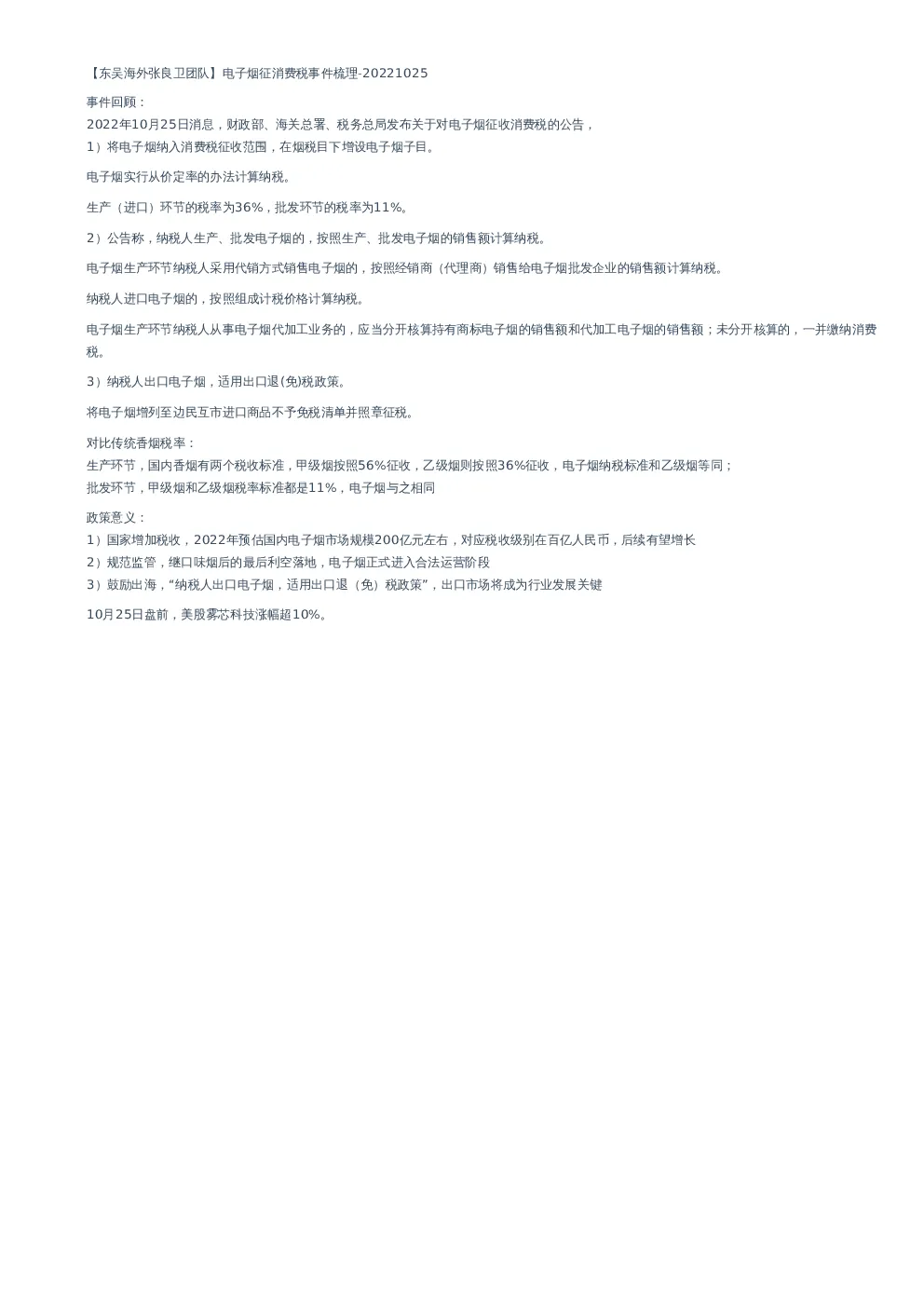 【东吴海外张良卫团队】电子烟征消费税事件梳理-20221025

事件回顾：
2022年10月25日消息，财政部、海关总署、税务总局发布关于对电子烟征收消费税的公告，
1）将电子烟纳入消费税征收范围，在烟税目下增设电子烟子目。

电子烟实行从价定率的办法计算纳税。

生产（进口）环节的税率为36%，批发环节的税率为11%。

2）公告称，纳税人生产、批发电子烟的，按照生产、批发电子烟的销售额计算纳税。

电子烟生产环节纳税人采用代销方式销售电子烟的，按照经销商（代理商）销售给电子烟批发企业的销售额计算纳税。

纳税人进口电子烟的，按照组成计税价格计算纳税。

电子烟生产环节纳税人从事电子烟代加工业务的，应当分开核算持有商标电子烟的销售额和代加工电子烟的销售额；未分开核算的，一并缴纳消费税。

3）纳税人出口电子烟，适用出口退(免)税政策。

将电子烟增列至边民互市进口商品不予免税清单并照章征税。

对比传统香烟税率：
生产环节，国内香烟有两个税收标准，甲级烟按照56%征收，乙级烟则按照36%征收，电子烟纳税标准和乙级烟等同；
批发环节，甲级烟和乙级烟税率标准都是11%，电子烟与之相同

政策意义：
1）国家增加税收，2022年预估国内电子烟市场规模200亿元左右，对应税收级别在百亿人民币，后续有望增长
2）规范监管，继口味烟后的最后利空落地，电子烟正式进入合法运营阶段
3）鼓励出海，“纳税人出口电子烟，适用出口退（免）税政策”，出口市场将成为行业发展关键

10月25日盘前，美股雾芯科技涨幅超10%。